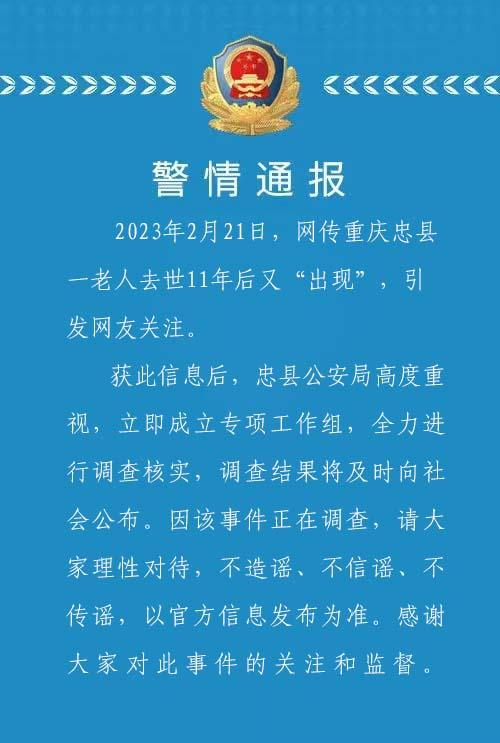 警情通报

2023年2月21日，网传重庆忠县一老人去世11年后又“出现”，引发网友关注。

获此信息后，忠县公安局高度重视，立即成立专项工作组，全力进行调查核实，调查结果将及时向社会公布。因该事件正在调查，请大家理性对待，不造谣、不信谣、不传谣，以官方信息发布为准。感谢大家对此事件的关注和监督。